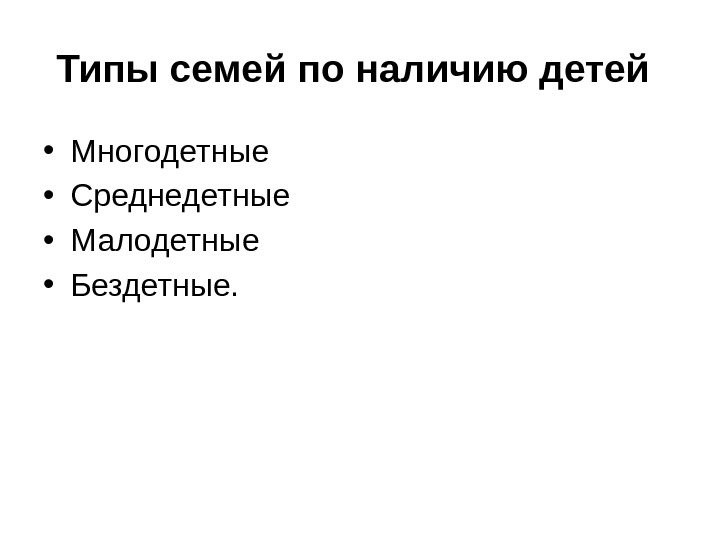 Типы семей по наличию детей

• Многодетные
• Среднедетные
• Малодетные
• Бездетные.